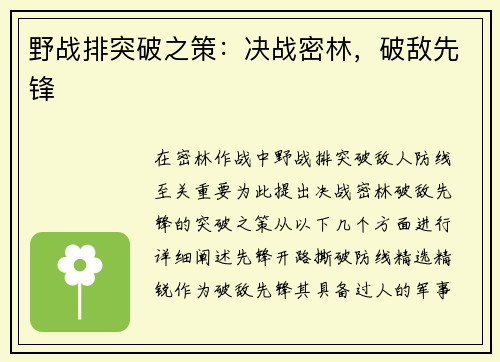 野战排突破之策：决战密林，破敌先锋

在密林作战中野战排突破敌人防线至关重要为此提出决战密林破敌先锋的突破之策从以下几个方面进行详细阐述先锋开路撕破防线精选精锐作为破敌先锋其具备过人的军事